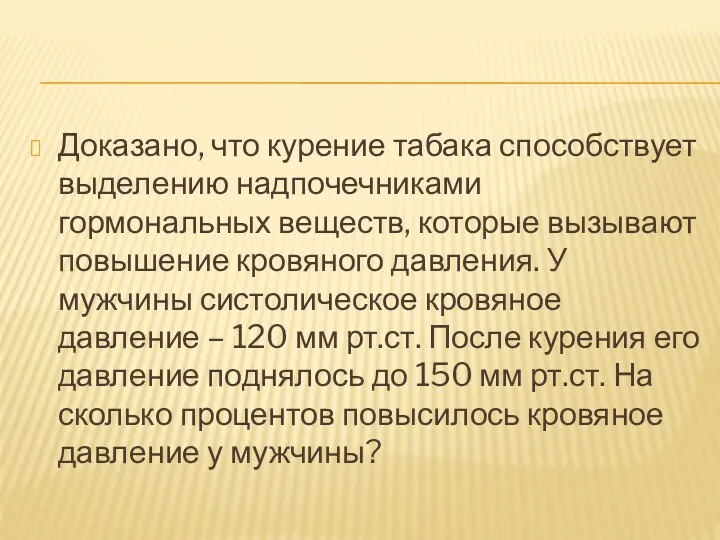 Доказано, что курение табака способствует выделению надпочечниками гормональных веществ, которые вызывают повышение кровяного давления. У мужчины систолическое кровяное давление – 120 мм рт.ст. После курения его давление поднялось до 150 мм рт.ст. На сколько процентов повысилось кровяное давление у мужчины?